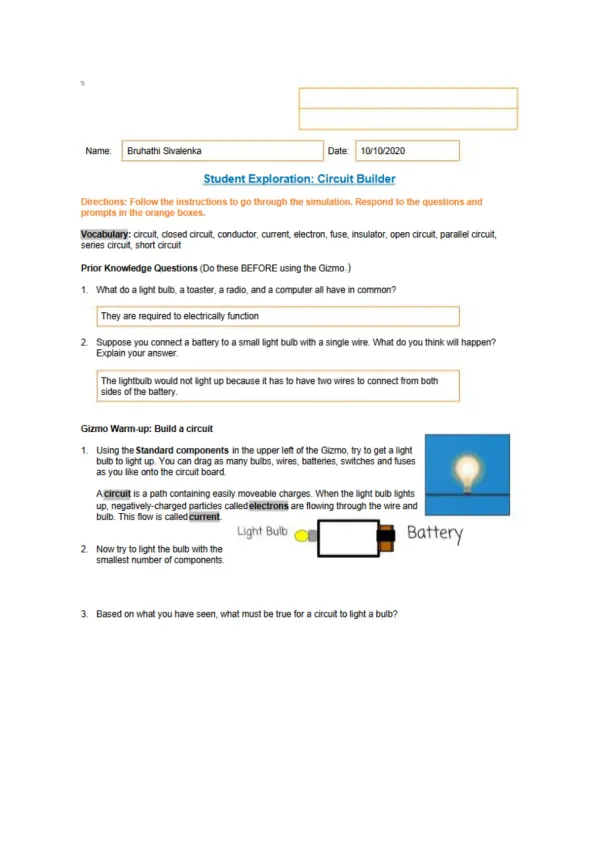 Name: Bruhathi Sivalenka

Date: 10/10/2020

Student Exploration: Circuit Builder

Directions: Follow the instructions to go through the simulation. Respond to the questions and prompts in the orange boxes.

Vocabulary: circuit, closed circuit, conductor, current, electron, fuse, insulator, open circuit, parallel circuit, series circuit, short circuit

Prior Knowledge Questions (Do these BEFORE using the Gizmo.)

1. What do a light bulb, a toaster, a radio, and a computer all have in common?

They are required to electrically function

2. Suppose you connect a battery to a small light bulb with a single wire. What do you think will happen? Explain your answer.

The lightbulb would not light up because it has to have two wires to connect from both sides of the battery.

Gizmo Warm-up: Build a circuit

1. Using the Standard components in the upper left of the Gizmo, try to get a light bulb to light up. You can drag as many bulbs, wires, batteries, switches and fuses as you like onto the circuit board.

A circuit is a path containing easily moveable charges. When the light bulb lights up, negatively-charged particles called electrons are flowing through the wire and bulb. This flow is called current.

2. Now try to light the bulb with the smallest number of components.

Light Bulb

Battery

3. Based on what you have seen, what must be true for a circuit to light a bulb?